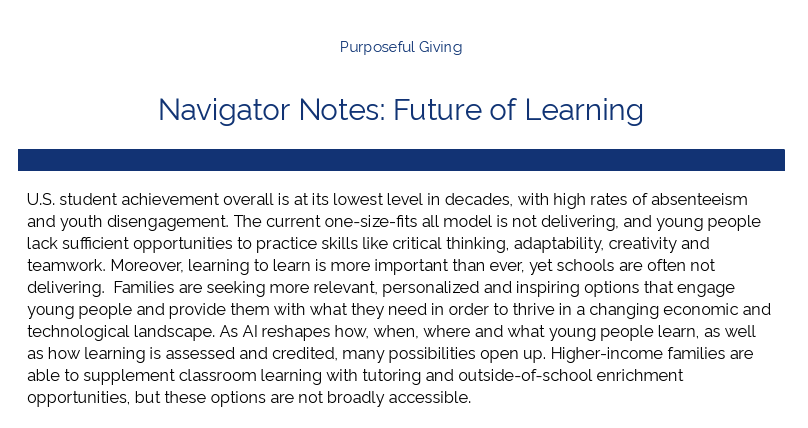 Purposeful Giving

Navigator Notes: Future of Learning

U.S. student achievement overall is at its lowest level in decades, with high rates of absenteeism and youth disengagement. The current one-size-fits all model is not delivering, and young people lack sufficient opportunities to practice skills like critical thinking, adaptability, creativity and teamwork. Moreover, learning to learn is more important than ever, yet schools are often not delivering. Families are seeking more relevant, personalized and inspiring options that engage young people and provide them with what they need in order to thrive in a changing economic and technological landscape. As AI reshapes how, when, where and what young people learn, as well as how learning is assessed and credited, many possibilities open up. Higher-income families are able to supplement classroom learning with tutoring and outside-of-school enrichment opportunities, but these options are not broadly accessible.